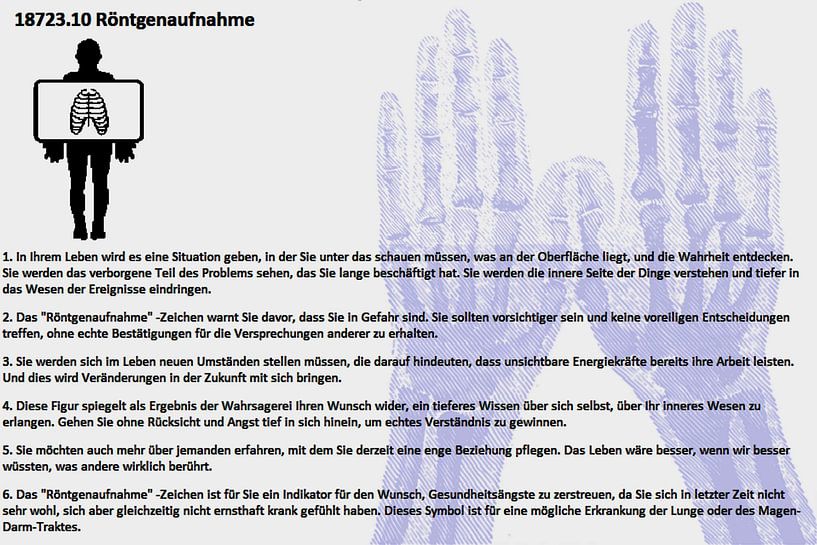 18723.10 Röntgenaufnahme

1. In Ihrem Leben wird es eine Situation geben, in der Sie unter das schauen müssen, was an der Oberfläche liegt, und die Wahrheit entdecken. Sie werden das verborgene Teil des Problems sehen, das Sie lange beschäftigt hat. Sie werden die innere Seite der Dinge verstehen und tiefer in das Wesen der Ereignisse eindringen.

2. Das "Röntgenaufnahme" -Zeichen warnt Sie davor, dass Sie in Gefahr sind. Sie sollten vorsichtiger sein und keine voreiligen Entscheidungen treffen, ohne echte Bestätigungen für die Versprechungen anderer zu erhalten.

3. Sie werden sich im Leben neuen Umständen stellen müssen, die darauf hindeuten, dass unsichtbare Energiekräfte bereits ihre Arbeit leisten. Und dies wird Veränderungen in der Zukunft mit sich bringen.

4. Diese Figur spiegelt als Ergebnis der Wahrsagerei Ihren Wunsch wider, ein tieferes Wissen über sich selbst, über Ihr inneres Wesen zu erlangen. Gehen Sie ohne Rücksicht und Angst tief in sich hinein, um echtes Verständnis zu gewinnen.

5. Sie möchten auch mehr über jemanden erfahren, mit dem Sie derzeit eine enge Beziehung pflegen. Das Leben wäre besser, wenn wir besser wüssten, was andere wirklich berührt.

6. Das "Röntgenaufnahme" -Zeichen ist für Sie ein Indikator für den Wunsch, Gesundheitsängste zu zerstreuen, da Sie sich in letzter Zeit nicht sehr wohl, sich aber gleichzeitig nicht ernsthaft krank gefühlt haben. Dieses Symbol ist für eine mögliche Erkrankung der Lunge oder des Magen-Darm-Traktes.